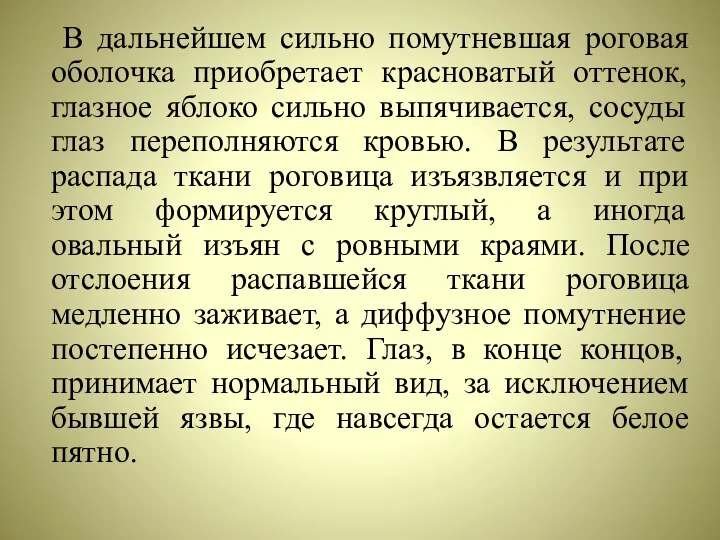 В дальнейшем сильно помутневшая роговая оболочка приобретает красноватый оттенок, глазное яблоко сильно выпячивается, сосуды глаз переполняются кровью. В результате распада ткани роговица изъязвляется и при этом формируется круглый, а иногда овальный изъян с ровными краями. После отслоения распавшейся ткани роговица медленно заживает, а диффузное помутнение постепенно исчезает. Глаз, в конце концов, принимает нормальный вид, за исключением бывшей язвы, где навсегда остается белое пятно.